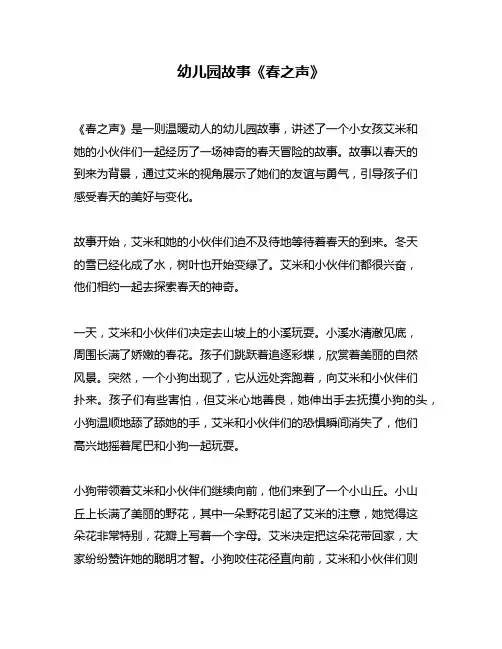 幼儿园故事《春之声》

《春之声》是一则温暖动人的幼儿园故事，讲述了一个小女孩艾米和她的小伙伴们一起经历了一场神奇的春天冒险的故事。故事以春天的到来为背景，通过艾米的视角展示了她们的友谊与勇气，引导孩子们感受春天的美好与变化。

故事开始，艾米和她的小伙伴们迫不及待地等待着春天的到来。冬天的雪已经化成了水，树叶也开始变绿了。艾米和小伙伴们都很兴奋，他们相约一起去探索春天的神奇。

一天，艾米和小伙伴们决定去山坡上的小溪玩耍。小溪水清澈见底，周围长满了娇嫩的春花。孩子们跳跃着追逐彩蝶，欣赏着美丽的自然风景。突然，一个小狗出现了，它从远处奔跑着，向艾米和小伙伴们扑来。孩子们有些害怕，但艾米心地善良，她伸出手去抚摸小狗的头，小狗温顺地舔了舔她的手，艾米和小伙伴们的恐惧瞬间消失了，他们高兴地摇着尾巴和小狗一起玩耍。

小狗带领着艾米和小伙伴们继续向前，他们来到了一个小山丘。小山丘上长满了美丽的野花，其中一朵野花引起了艾米的注意，她觉得这朵花非常特别，花瓣上写着一个字母。艾米决定把这朵花带回家，大家纷纷赞许她的聪明才智。小狗咬住花径直向前，艾米和小伙伴们则